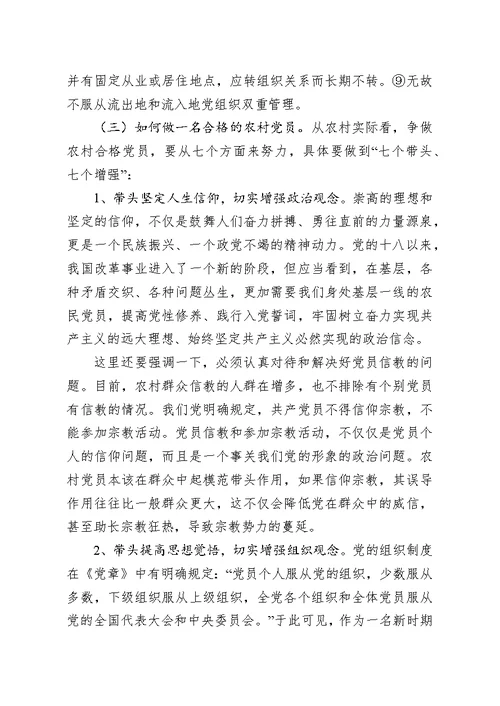 并有固定从业或居住地点，应转组织关系而长期不转。⑨无故不服从流出地和流入地党组织双重管理。

（三）如何做一名合格的农村党员。从农村实际看，争做农村合格党员，要从七个方面来努力，具体要做到“七个带头、七个增强”：

1、带头坚定人生信仰，切实增强政治观念。崇高的理想和坚定的信仰，不仅是鼓舞人们奋力拼搏、勇往直前的力量源泉，更是一个民族振兴、一个政党不竭的精神动力。党的十八以来，我国改革事业进入了一个新的阶段，但应当看到，在基层，各种矛盾交织、各种问题丛生，更加需要我们身处基层一线的农民党员，提高党性修养、践行入党誓词，牢固树立奋力实现共产主义的远大理想、始终坚定共产主义必然实现的政治信念。

这里还要强调一下，必须认真对待和解决好党员信教的问题。目前，农村群众信教的人群在增多，也不排除有个别党员有信教的情况。我们党明确规定，共产党员不得信仰宗教，不能参加宗教活动。党员信教和参加宗教活动，不仅仅是党员个人的信仰问题，而且是一个事关我们党的形象的政治问题。农村党员本该在群众中起模范带头作用，如果信仰宗教，其误导作用往往比一般群众更大，这不仅会降低党在群众中的威信，甚至助长宗教狂热，导致宗教势力的蔓延。

2、带头提高思想觉悟，切实增强组织观念。党的组织制度在《党章》中有明确规定：“党员个人服从党的组织，少数服从多数，下级组织服从上级组织，全党各个组织和全体党员服从党的全国代表大会和中央委员会。”于此可见，作为一名新时期